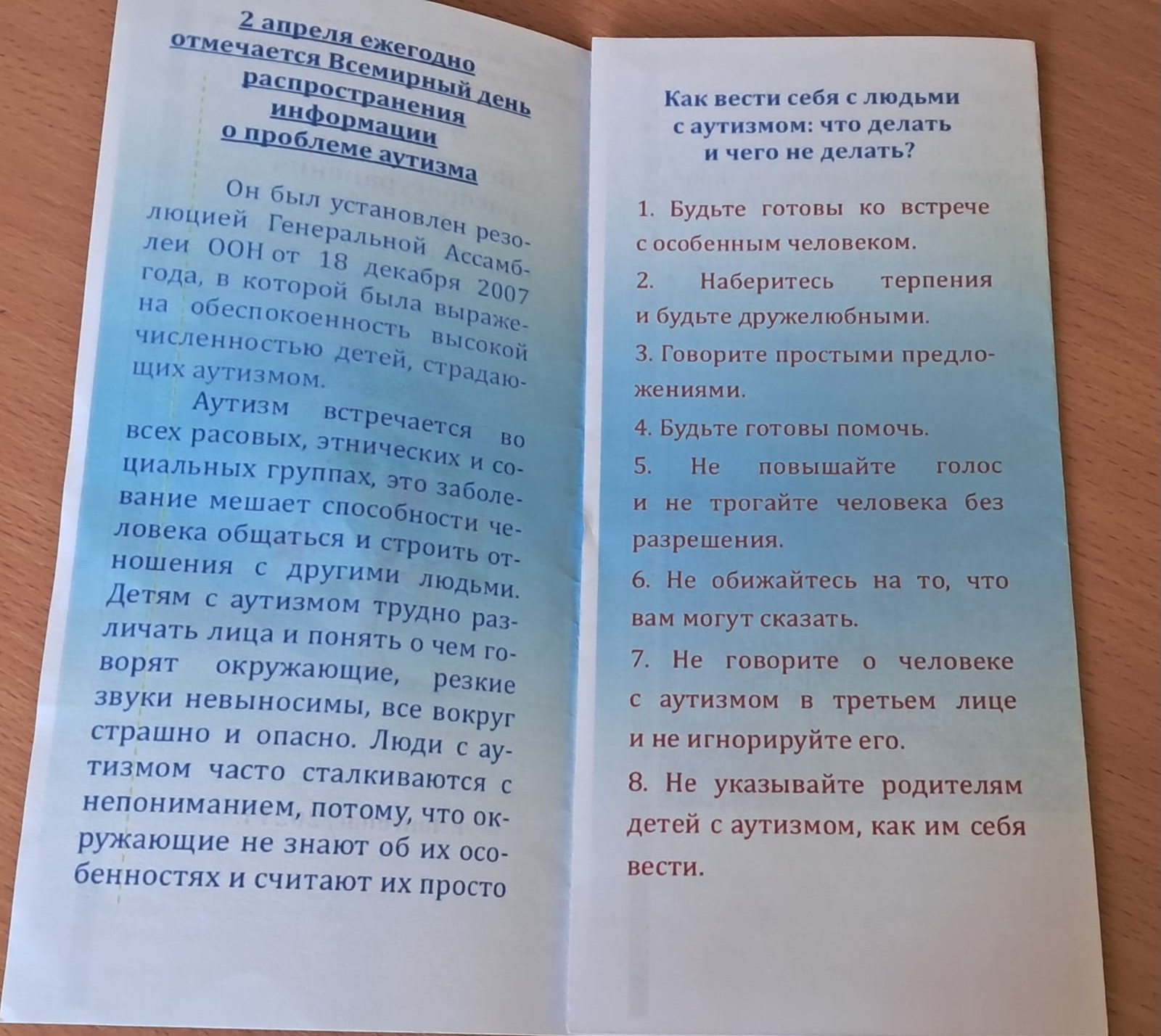 2 апреля ежегодно
отмечается Всемирный день
распространения
информации
о проблеме аутизма

Он был установлен резолюцией Генеральной Ассамблеи ООН от 18 декабря 2007 года, в которой была выражена обеспокоенность высокой численностью детей, страдающих аутизмом.

Аутизм встречается во всех расовых, этнических и социальных группах, это заболевание мешает способности человека общаться и строить отношения с другими людьми. Детям с аутизмом трудно различать лица и понять о чем говорят окружающие, резкие звуки невыносимы, все вокруг страшно и опасно. Люди с аутизмом часто сталкиваются с непониманием, потому, что окружающие не знают об их особенностях и считают их просто

Как вести себя с людьми
с аутизмом: что делать
и чего не делать?

1. Будьте готовы ко встрече с особенным человеком.

2. Наберитесь терпения и будьте дружелюбными.

3. Говорите простыми предложениями.

4. Будьте готовы помочь.

5. Не повышайте голос и не трогайте человека без разрешения.

6. Не обижайтесь на то, что вам могут сказать.

7. Не говорите о человеке с аутизмом в третьем лице и не игнорируйте его.

8. Не указывайте родителям детей с аутизмом, как им себя вести.